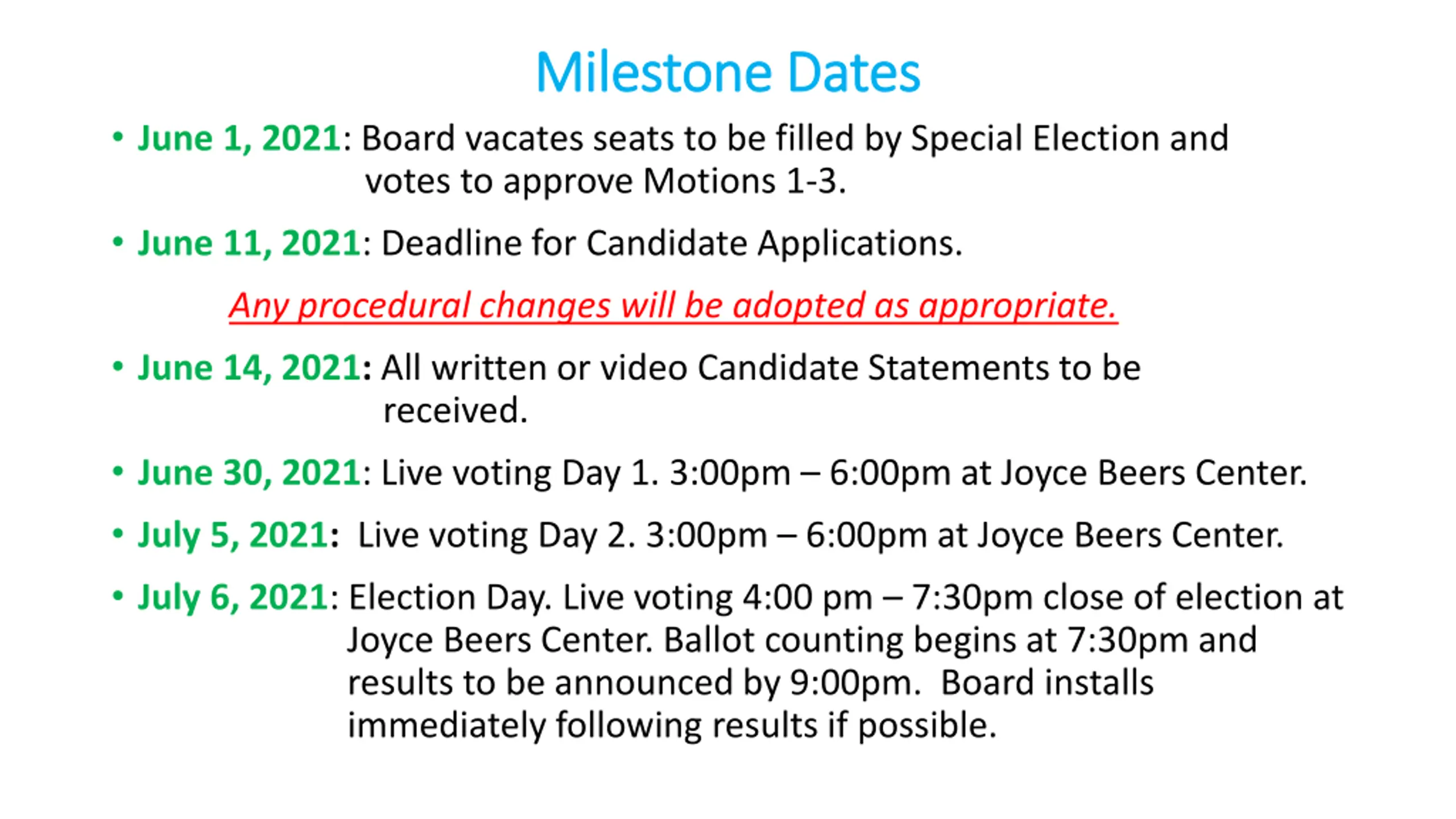 Milestone Dates

• June 1, 2021: Board vacates seats to be filled by Special Election and votes to approve Motions 1-3.

• June 11, 2021: Deadline for Candidate Applications.

Any procedural changes will be adopted as appropriate.

• June 14, 2021: All written or video Candidate Statements to be received.

• June 30, 2021: Live voting Day 1. 3:00pm – 6:00pm at Joyce Beers Center.

• July 5, 2021: Live voting Day 2. 3:00pm – 6:00pm at Joyce Beers Center.

• July 6, 2021: Election Day. Live voting 4:00 pm – 7:30pm close of election at Joyce Beers Center. Ballot counting begins at 7:30pm and results to be announced by 9:00pm. Board installs immediately following results if possible.